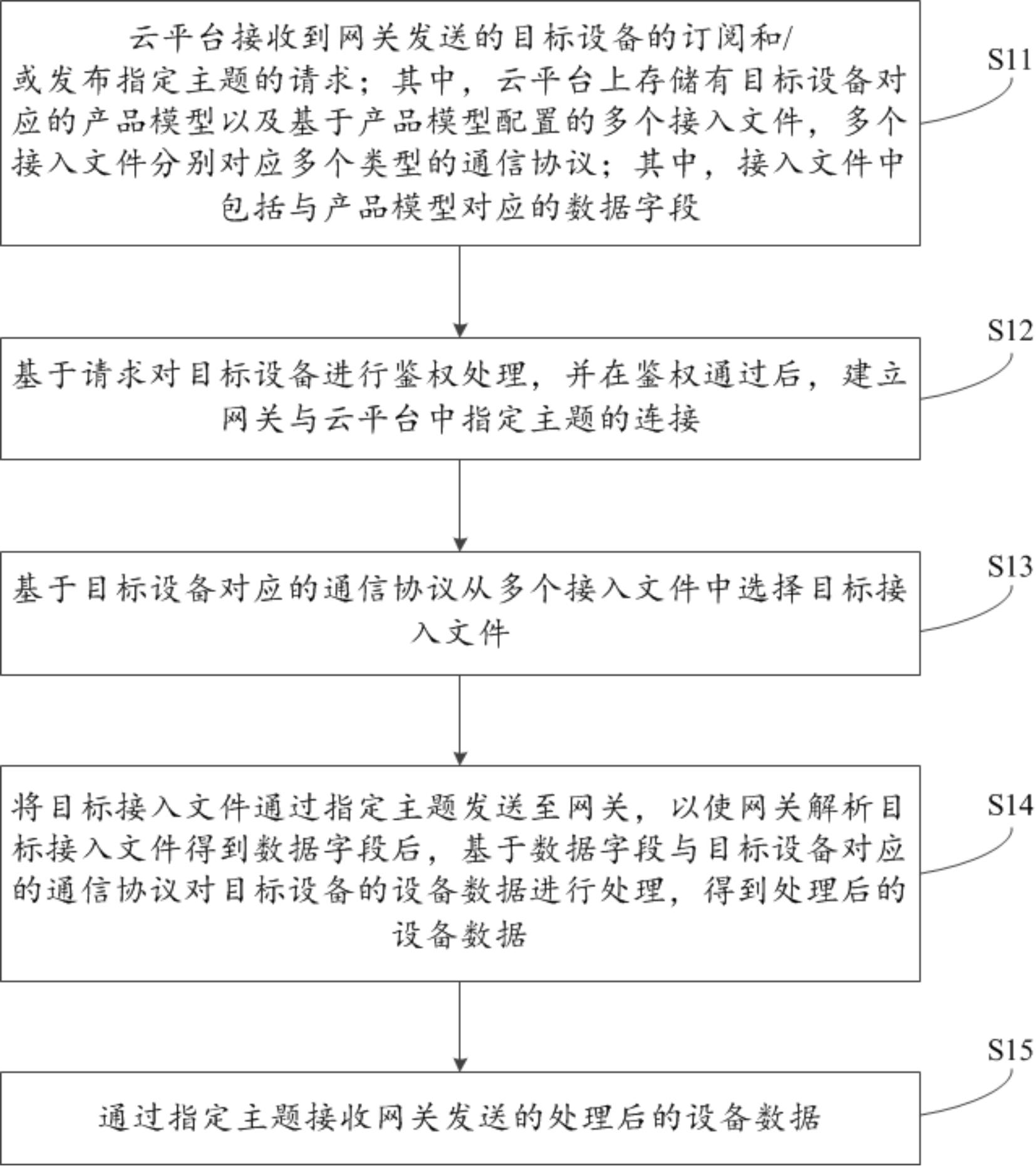 云平台接收到网关发送的目标设备的订阅和/或发布指定主题的请求；其中，云平台上存储有目标设备对应的产品模型以及基于产品模型配置的多个接入文件，多个接入文件分别对应多个类型的通信协议；其中，接入文件中包括与产品模型对应的数据字段

S11

基于请求对目标设备进行鉴权处理，并在鉴权通过后，建立网关与云平台中指定主题的连接

S12

基于目标设备对应的通信协议从多个接入文件中选择目标接入文件

S13

将目标接入文件通过指定主题发送至网关，以使网关解析目标接入文件得到数据字段后，基于数据字段与目标设备对应的通信协议对目标设备的设备数据进行处理，得到处理后的设备数据

S14

通过指定主题接收网关发送的处理后的设备数据

S15